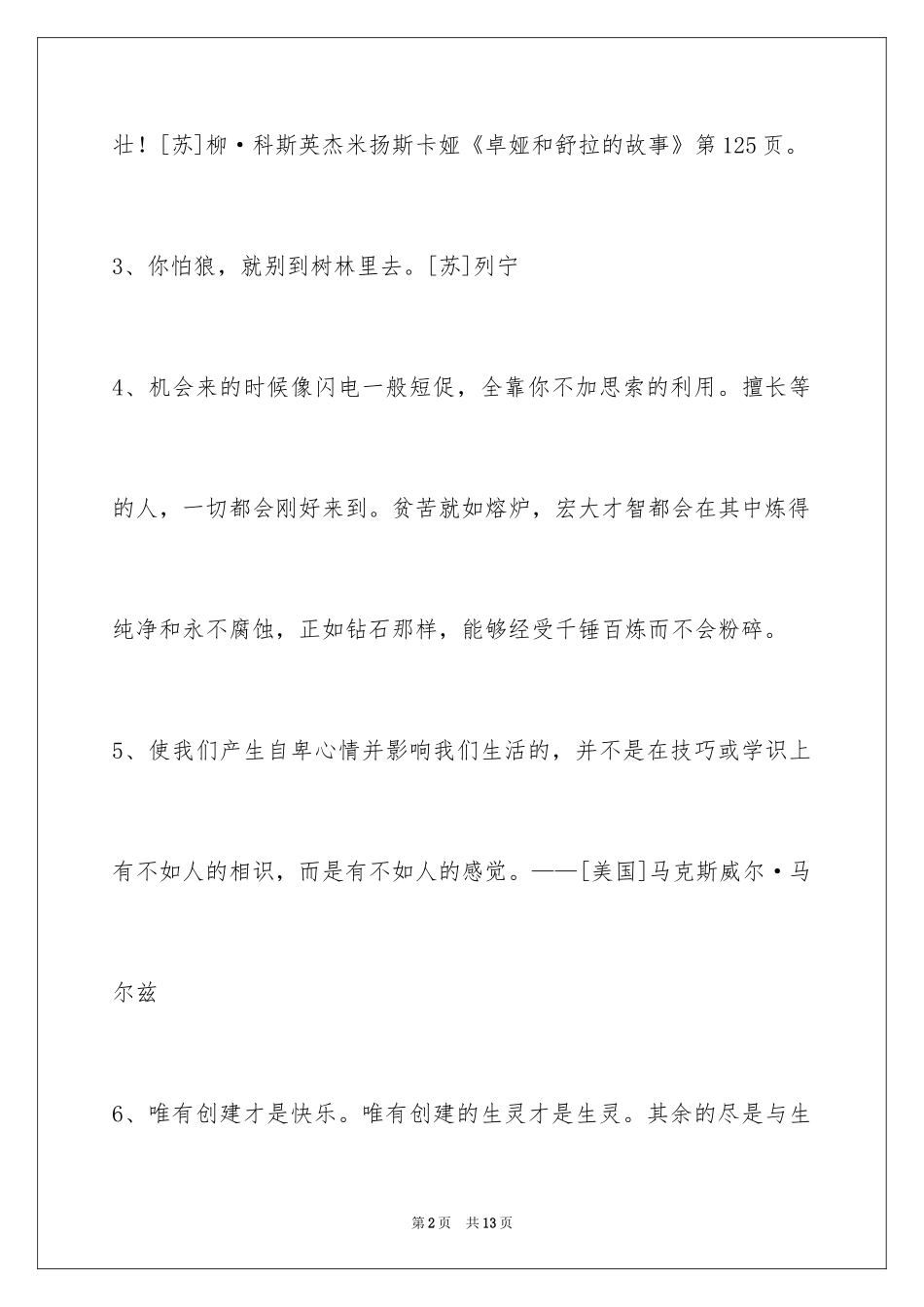 壮！[苏]柳·科斯英杰米扬斯卡娅《卓娅和舒拉的故事》第125页。

3、你怕狼，就别到树林里去。[苏]列宁

4、机会来的时候像闪电一般短促，全靠你不加思索的利用。擅长等的人，一切都会刚好来到。贫苦就如熔炉，宏大才智都会在其中炼得纯净和永不腐蚀，正如钻石那样，能够经受千锤百炼而不会粉碎。

5、使我们产生自卑心情并影响我们生活的，并不是在技巧或学识上有不如人的相识，而是有不如人的感觉。——[美国]马克斯威尔·马尔兹

6、唯有创建才是快乐。唯有创建的生灵才是生灵。其余的尽是与生

第2页　共13页